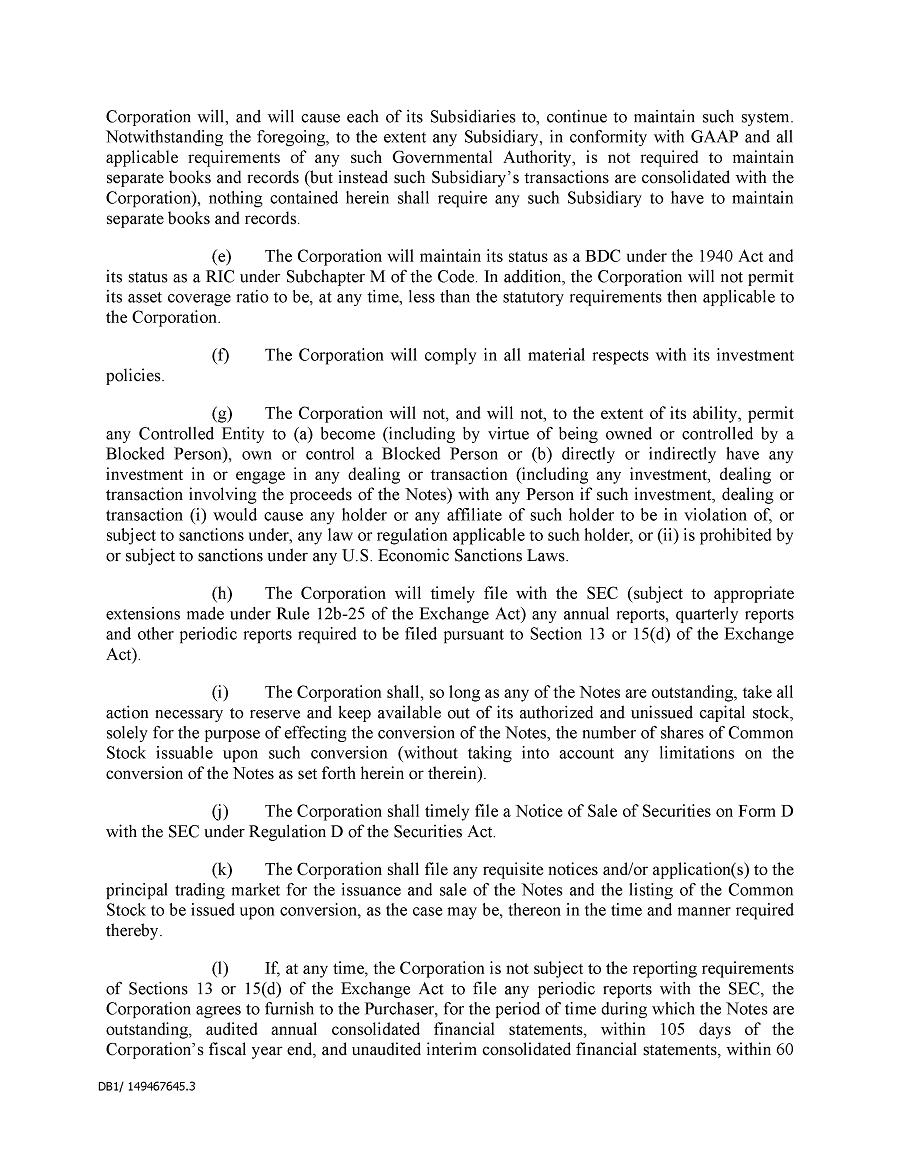 Corporation will, and will cause each of its Subsidiaries to, continue to maintain such system. Notwithstanding the foregoing, to the extent any Subsidiary, in conformity with GAAP and all applicable requirements of any such Governmental Authority, is not required to maintain separate books and records (but instead such Subsidiary's transactions are consolidated with the Corporation), nothing contained herein shall require any such Subsidiary to have to maintain separate books and records.

(e) The Corporation will maintain its status as a BDC under the 1940 Act and its status as a RIC under Subchapter M of the Code. In addition, the Corporation will not permit its asset coverage ratio to be, at any time, less than the statutory requirements then applicable to the Corporation.

(f) The Corporation will comply in all material respects with its investment policies.

(g) The Corporation will not, and will not, to the extent of its ability, permit any Controlled Entity to (a) become (including by virtue of being owned or controlled by a Blocked Person), own or control a Blocked Person or (b) directly or indirectly have any investment in or engage in any dealing or transaction (including any investment, dealing or transaction involving the proceeds of the Notes) with any Person if such investment, dealing or transaction (i) would cause any holder or any affiliate of such holder to be in violation of, or subject to sanctions under, any law or regulation applicable to such holder, or (ii) is prohibited by or subject to sanctions under any U.S. Economic Sanctions Laws.

(h) The Corporation will timely file with the SEC (subject to appropriate extensions made under Rule 12b-25 of the Exchange Act) any annual reports, quarterly reports and other periodic reports required to be filed pursuant to Section 13 or 15(d) of the Exchange Act).

(i) The Corporation shall, so long as any of the Notes are outstanding, take all action necessary to reserve and keep available out of its authorized and unissued capital stock, solely for the purpose of effecting the conversion of the Notes, the number of shares of Common Stock issuable upon such conversion (without taking into account any limitations on the conversion of the Notes as set forth herein or therein).

(j) The Corporation shall timely file a Notice of Sale of Securities on Form D with the SEC under Regulation D of the Securities Act.

(k) The Corporation shall file any requisite notices and/or application(s) to the principal trading market for the issuance and sale of the Notes and the listing of the Common Stock to be issued upon conversion, as the case may be, thereon in the time and manner required thereby.

(l) If, at any time, the Corporation is not subject to the reporting requirements of Sections 13 or 15(d) of the Exchange Act to file any periodic reports with the SEC, the Corporation agrees to furnish to the Purchaser, for the period of time during which the Notes are outstanding, audited annual consolidated financial statements, within 105 days of the Corporation's fiscal year end, and unaudited interim consolidated financial statements, within 60

DB1/ 149467645.3